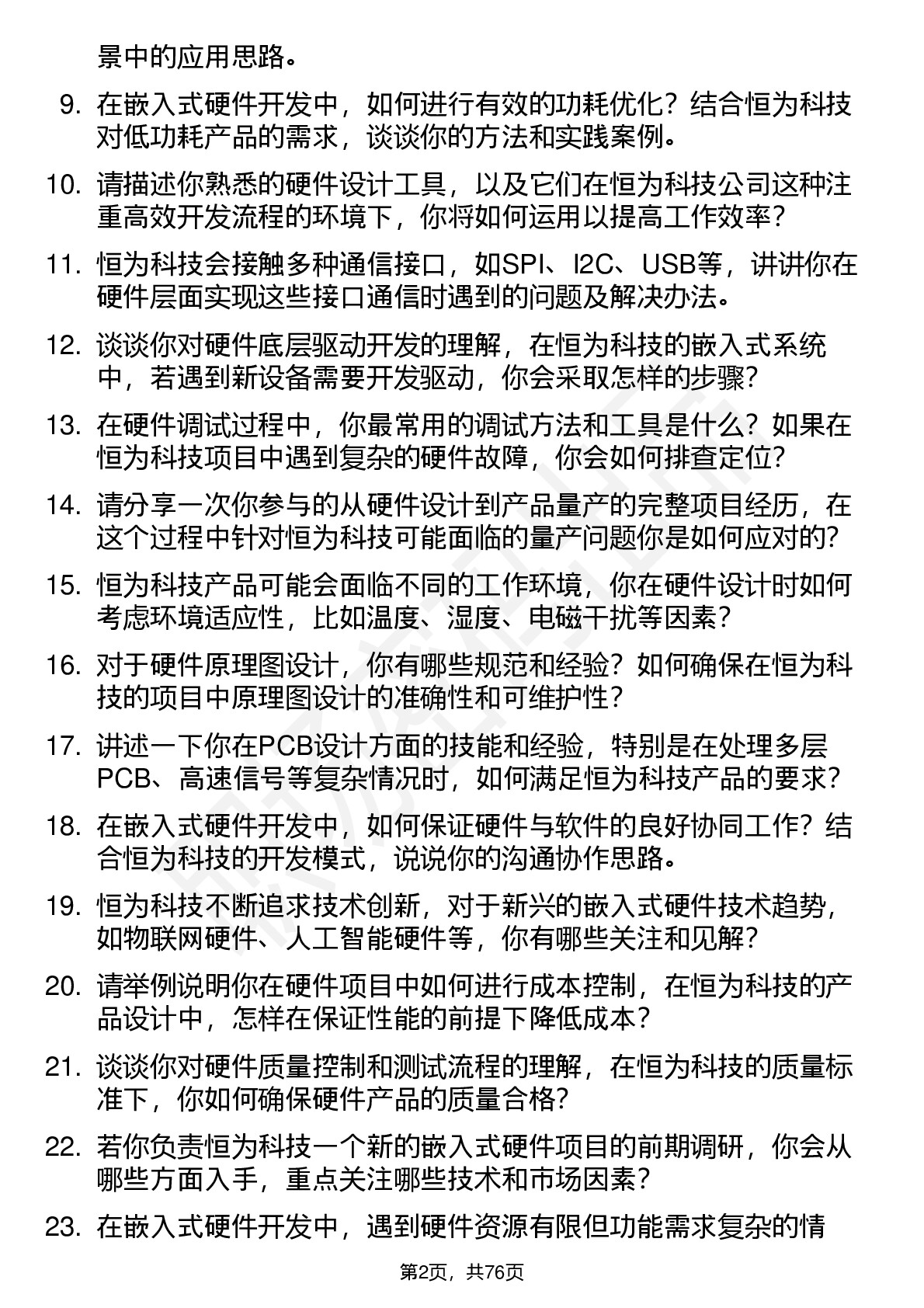 景中的应用思路。

9. 在嵌入式硬件开发中，如何进行有效的功耗优化？结合恒为科技对低功耗产品的需求，谈谈你的方法和实践案例。

10. 请描述你熟悉的硬件设计工具，以及它们在恒为科技公司这种注重高效开发流程的环境下，你将如何运用以提高工作效率？

11. 恒为科技会接触多种通信接口，如SPI、I2C、USB等，讲讲你在硬件层面实现这些接口通信时遇到的问题及解决办法。

12. 谈谈你对硬件底层驱动开发的理解，在恒为科技的嵌入式系统中，若遇到新设备需要开发驱动，你会采取怎样的步骤？

13. 在硬件调试过程中，你最常用的调试方法和工具是什么？如果在恒为科技项目中遇到复杂的硬件故障，你会如何排查定位？

14. 请分享一次你参与的从硬件设计到产品量产的完整项目经历，在这个过程中针对恒为科技可能面临的量产问题你是如何应对的？

15. 恒为科技产品可能会面临不同的工作环境，你在硬件设计时如何考虑环境适应性，比如温度、湿度、电磁干扰等因素？

16. 对于硬件原理图设计，你有哪些规范和经验？如何确保在恒为科技的项目中原理图设计的准确性和可维护性？

17. 讲述一下你在PCB设计方面的技能和经验，特别是在处理多层PCB、高速信号等复杂情况时，如何满足恒为科技产品的要求？

18. 在嵌入式硬件开发中，如何保证硬件与软件的良好协同工作？结合恒为科技的开发模式，说说你的沟通协作思路。

19. 恒为科技不断追求技术创新，对于新兴的嵌入式硬件技术趋势，如物联网硬件、人工智能硬件等，你有哪些关注和见解？

20. 请举例说明你在硬件项目中如何进行成本控制，在恒为科技的产品设计中，怎样在保证性能的前提下降低成本？

21. 谈谈你对硬件质量控制和测试流程的理解，在恒为科技的质量标准下，你如何确保硬件产品的质量合格？

22. 若你负责恒为科技一个新的嵌入式硬件项目的前期调研，你会从哪些方面入手，重点关注哪些技术和市场因素？

23. 在嵌入式硬件开发中，遇到硬件资源有限但功能需求复杂的情

第2页，共76页